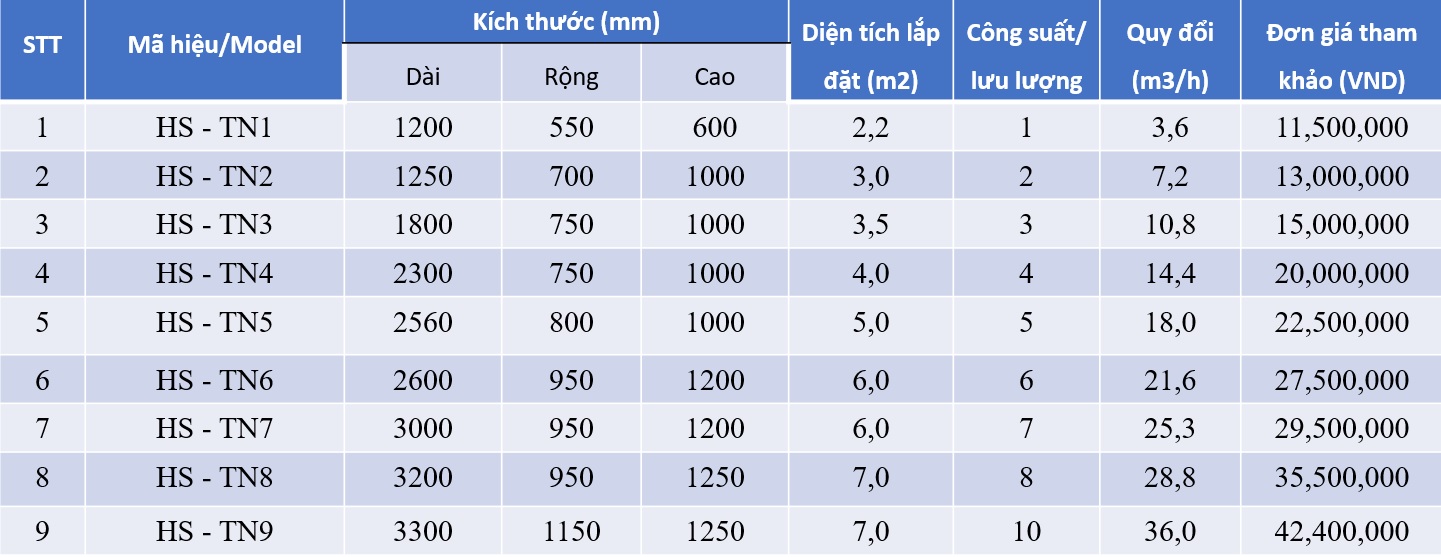 | STT | Mã hiệu/Model | Kích thước (mm) | | | Diện tích lắp đặt (m2) | Công suất/ lưu lượng | Quy đổi (m3/h) | Đơn giá tham khảo (VND) |
|---|---|---|---|---|---|---|---|---|
| | | Dài | Rộng | Cao | | | | |
| 1 | HS - TN1 | 1200 | 550 | 600 | 2,2 | 1 | 3,6 | 11,500,000 |
| 2 | HS - TN2 | 1250 | 700 | 1000 | 3,0 | 2 | 7,2 | 13,000,000 |
| 3 | HS - TN3 | 1800 | 750 | 1000 | 3,5 | 3 | 10,8 | 15,000,000 |
| 4 | HS - TN4 | 2300 | 750 | 1000 | 4,0 | 4 | 14,4 | 20,000,000 |
| 5 | HS - TN5 | 2560 | 800 | 1000 | 5,0 | 5 | 18,0 | 22,500,000 |
| 6 | HS - TN6 | 2600 | 950 | 1200 | 6,0 | 6 | 21,6 | 27,500,000 |
| 7 | HS - TN7 | 3000 | 950 | 1200 | 6,0 | 7 | 25,3 | 29,500,000 |
| 8 | HS - TN8 | 3200 | 950 | 1250 | 7,0 | 8 | 28,8 | 35,500,000 |
| 9 | HS - TN9 | 3300 | 1150 | 1250 | 7,0 | 10 | 36,0 | 42,400,000 |